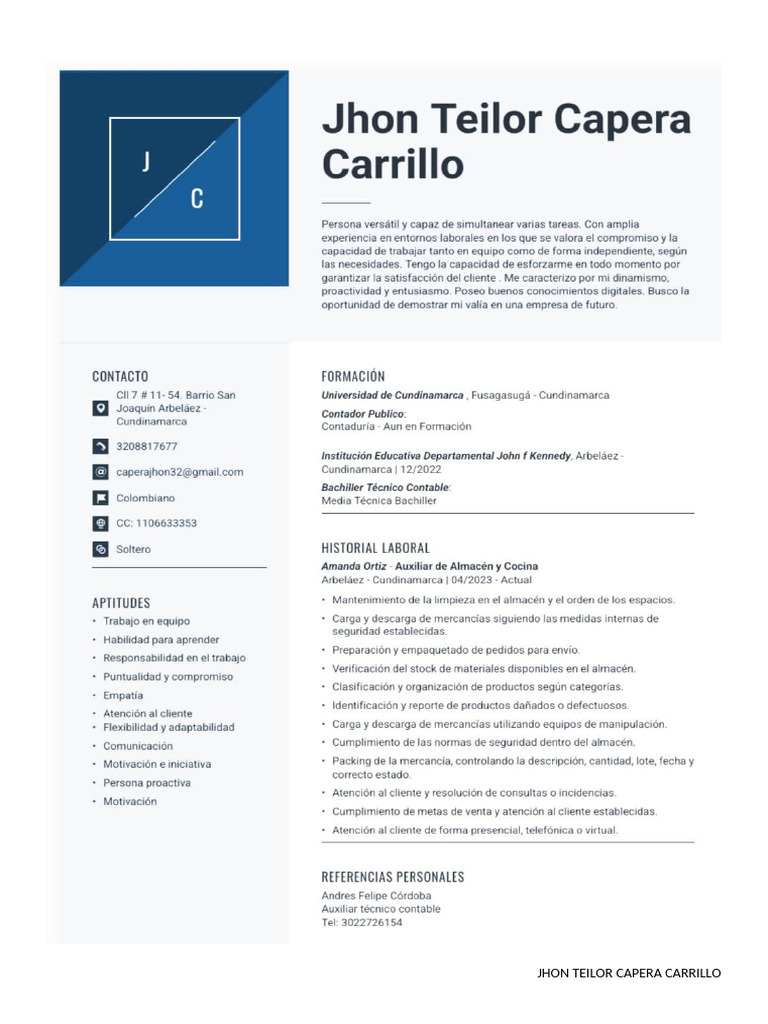 J
C

Jhon Teilor Capera Carrillo

Persona versátil y capaz de simultanear varias tareas. Con amplia experiencia en entornos laborales en los que se valora el compromiso y la capacidad de trabajar tanto en equipo como de forma independiente, según las necesidades. Tengo la capacidad de esforzarme en todo momento por garantizar la satisfacción del cliente . Me caracterizo por mi dinamismo, proactividad y entusiasmo. Poseo buenos conocimientos digitales. Busco la oportunidad de demostrar mi valía en una empresa de futuro.

CONTACTO
Cll 7 # 11- 54. Barrio San Joaquin Arbeláez - Cundinamarca
3208817677
caperajhon32@gmail.com
Colombiano
CC: 1106633353
Soltero

APTITUDES
• Trabajo en equipo
• Habilidad para aprender
• Responsabilidad en el trabajo
• Puntualidad y compromiso
• Empatía
• Atención al cliente
• Flexibilidad y adaptabilidad
• Comunicación
• Motivación e iniciativa
• Persona proactiva
• Motivación

FORMACIÓN
Universidad de Cundinamarca , Fusagasugá - Cundinamarca
Contador Publico:
Contaduría - Aun en Formación

Institución Educativa Departamental John f Kennedy, Arbeláez - Cundinamarca | 12/2022
Bachiller Técnico Contable:
Media Técnica Bachiller

HISTORIAL LABORAL
Amanda Ortiz - Auxiliar de Almacén y Cocina
Arbeláez - Cundinamarca | 04/2023 - Actual
• Mantenimiento de la limpieza en el almacén y el orden de los espacios.
• Carga y descarga de mercancías siguiendo las medidas internas de seguridad establecidas.
• Preparación y empaquetado de pedidos para envío.
• Verificación del stock de materiales disponibles en el almacén.
• Clasificación y organización de productos según categorías.
• Identificación y reporte de productos dañados o defectuosos.
• Carga y descarga de mercancías utilizando equipos de manipulación.
• Cumplimiento de las normas de seguridad dentro del almacén.
• Packing de la mercancía, controlando la descripción, cantidad, lote, fecha y correcto estado.
• Atención al cliente y resolución de consultas o incidencias.
• Cumplimiento de metas de venta y atención al cliente establecidas.
• Atención al cliente de forma presencial, telefónica o virtual.

REFERENCIAS PERSONALES
Andres Felipe Córdoba
Auxiliar técnico contable
Tel: 3022726154

JHON TEILOR CAPERA CARRILLO